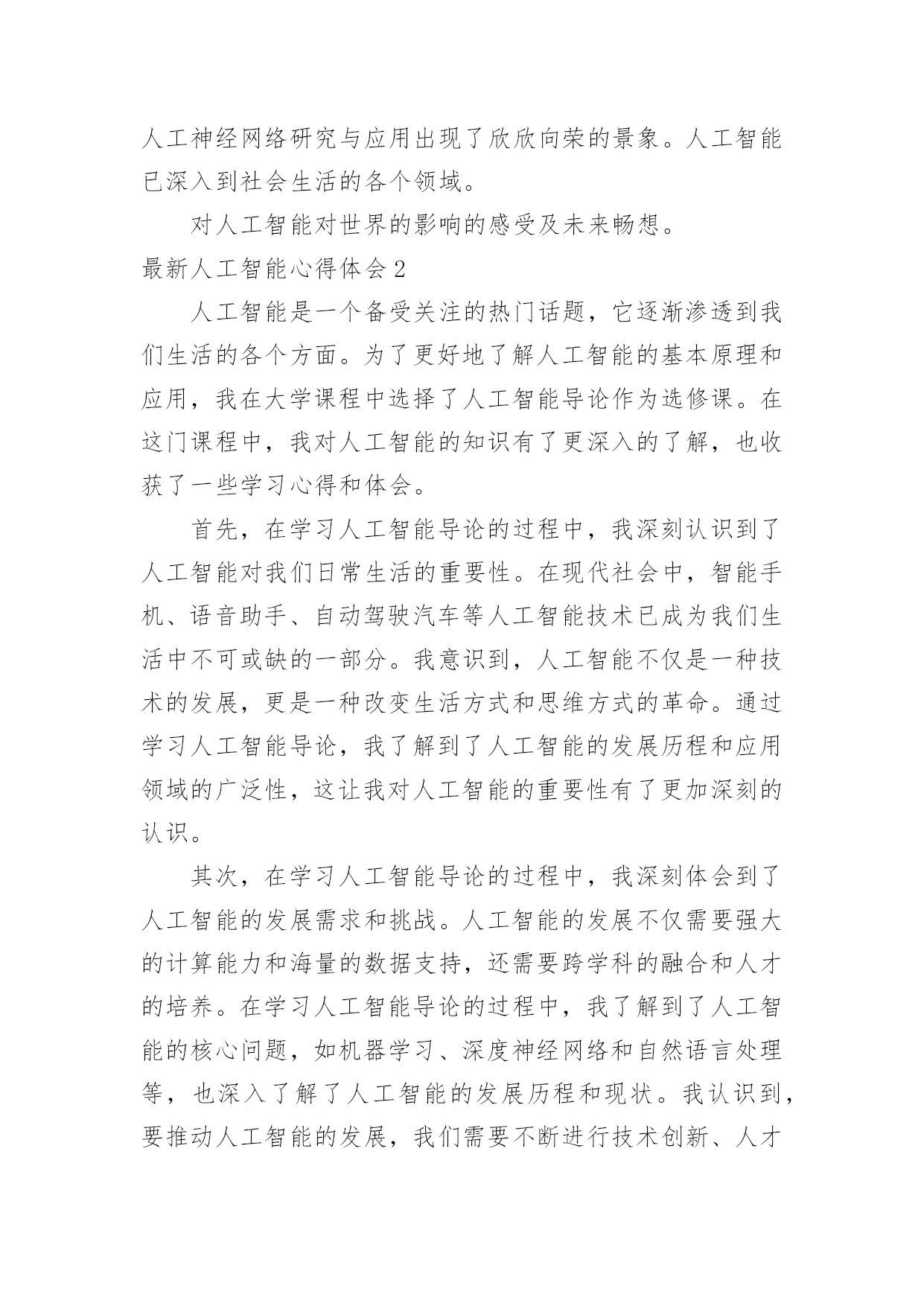 人工神经网络研究与应用出现了欣欣向荣的景象。人工智能已深入到社会生活的各个领域。

对人工智能对世界的影响的感受及未来畅想。

最新人工智能心得体会 2

人工智能是一个备受关注的热门话题，它逐渐渗透到我们生活的各个方面。为了更好地了解人工智能的基本原理和应用，我在大学课程中选择了人工智能导论作为选修课。在这门课程中，我对人工智能的知识有了更深入的了解，也收获了一些学习心得和体会。

首先，在学习人工智能导论的过程中，我深刻认识到了人工智能对我们日常生活的重要性。在现代社会中，智能手机、语音助手、自动驾驶汽车等人工智能技术已成为我们生活中不可或缺的一部分。我意识到，人工智能不仅是一种技术的发展，更是一种改变生活方式和思维方式的革命。通过学习人工智能导论，我了解到了人工智能的发展历程和应用领域的广泛性，这让我对人工智能的重要性有了更加深刻的认识。

其次，在学习人工智能导论的过程中，我深刻体会到了人工智能的发展需求和挑战。人工智能的发展不仅需要强大的计算能力和海量的数据支持，还需要跨学科的融合和人才的培养。在学习人工智能导论的过程中，我了解到了人工智能的核心问题，如机器学习、深度神经网络和自然语言处理等，也深入了解了人工智能的发展历程和现状。我认识到，要推动人工智能的发展，我们需要不断进行技术创新、人才